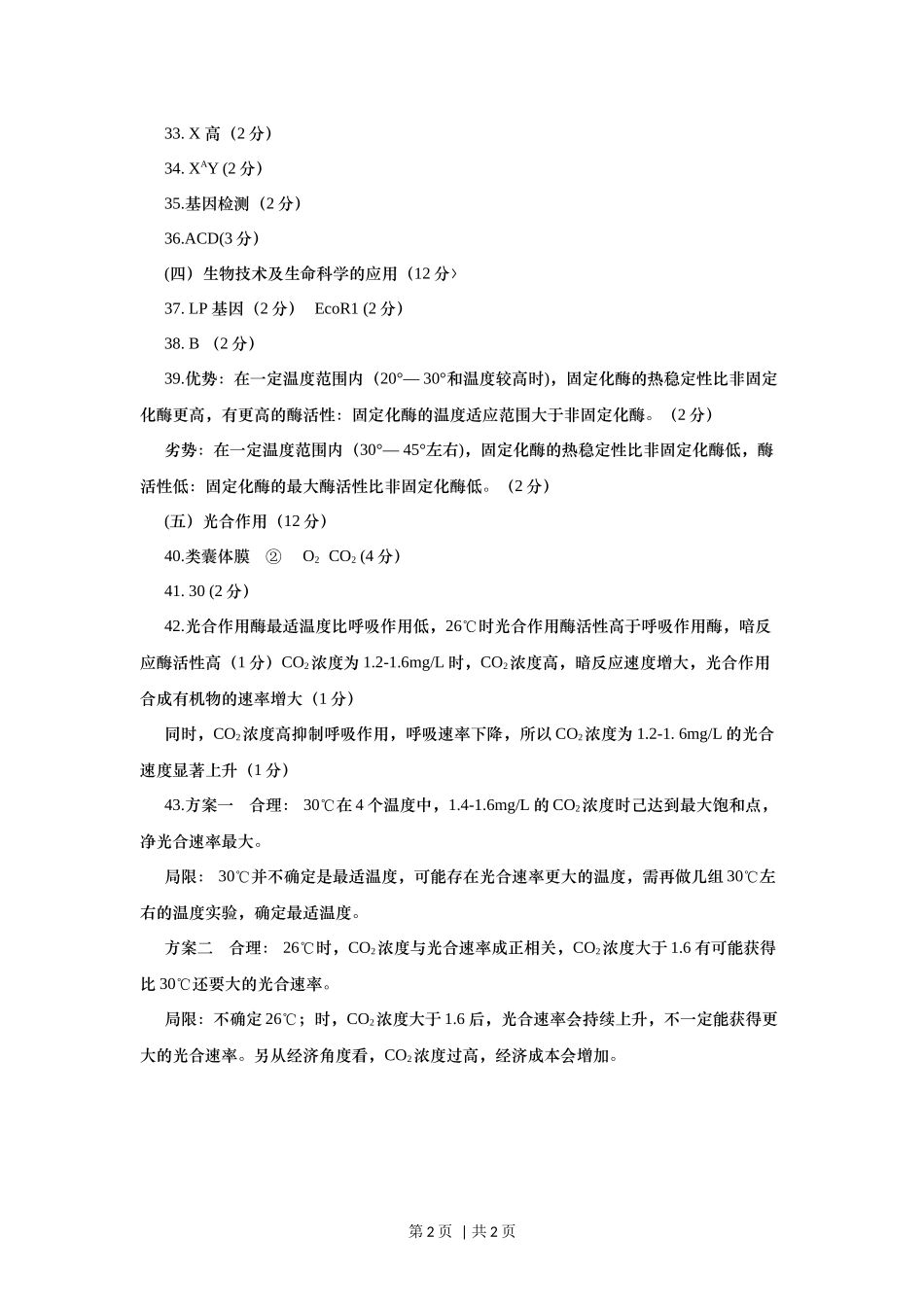 33. X 高（2 分）

34. $X^AY$ (2 分)

35.基因检测（2 分）

36.ACD(3 分)

(四）生物技术及生命科学的应用（12 分›

37. LP 基因（2 分） EcoR1 (2 分)

38. B （2 分）

39.优势：在一定温度范围内（20°— 30°和温度较高时），固定化酶的热稳定性比非固定化酶更高，有更高的酶活性：固定化酶的温度适应范围大于非固定化酶。（2 分）

劣势：在一定温度范围内（30°— 45°左右），固定化酶的热稳定性比非固定化酶低，酶活性低：固定化酶的最大酶活性比非固定化酶低。（2 分）

(五）光合作用（12 分）

40.类囊体膜 ② $O_2$ $CO_2$ (4 分)

41. 30 (2 分)

42.光合作用酶最适温度比呼吸作用低，26℃时光合作用酶活性高于呼吸作用酶，暗反应酶活性高（1 分）$CO_2$ 浓度为 1.2-1.6mg/L 时，$CO_2$ 浓度高，暗反应速度增大，光合作用合成有机物的速率增大（1 分）

同时，$CO_2$ 浓度高抑制呼吸作用，呼吸速率下降，所以 $CO_2$ 浓度为 1.2-1. 6mg/L 的光合速度显著上升（1 分）

43.方案一 合理： 30℃在 4 个温度中，1.4-1.6mg/L 的 $CO_2$ 浓度时已达到最大饱和点，净光合速率最大。

局限： 30℃并不确定是最适温度，可能存在光合速率更大的温度，需再做几组 30℃左右的温度实验，确定最适温度。

方案二 合理： 26℃时，$CO_2$ 浓度与光合速率成正相关，$CO_2$ 浓度大于 1.6 有可能获得比 30℃还要大的光合速率。

局限：不确定 26℃；时，$CO_2$ 浓度大于 1.6 后，光合速率会持续上升，不一定能获得更大的光合速率。另从经济角度看，$CO_2$ 浓度过高，经济成本会增加。

第 2 页 | 共 2 页